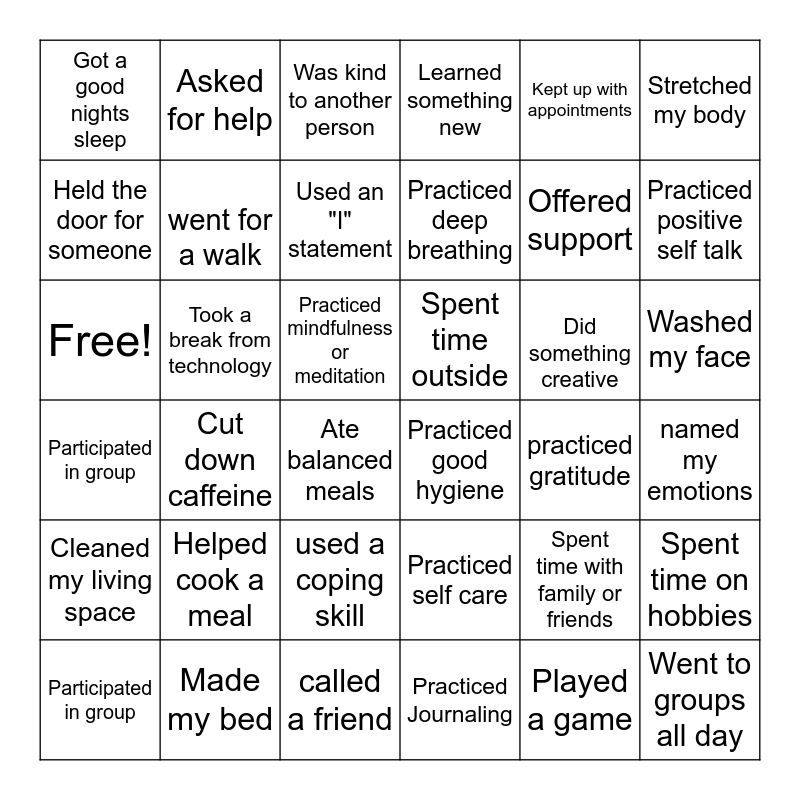 | | | | | | |
|---|---|---|---|---|---|
| Got a good nights sleep | Asked for help | Was kind to another person | Learned something new | Kept up with appointments | Stretched my body |
| Held the door for someone | went for a walk | Used an "I" statement | Practiced deep breathing | Offered support | Practiced positive self talk |
| Free! | Took a break from technology | Practiced mindfulness or meditation | Spent time outside | Did something creative | Washed my face |
| Participated in group | Cut down caffeine | Ate balanced meals | Practiced good hygiene | practiced gratitude | named my emotions |
| Cleaned my living space | Helped cook a meal | used a coping skill | Practiced self care | Spent time with family or friends | Spent time on hobbies |
| Participated in group | Made my bed | called a friend | Practiced Journaling | Played a game | Went to groups all day |